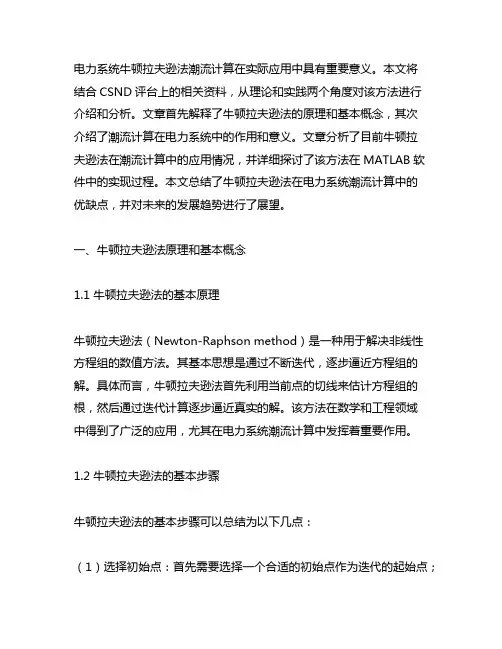 电力系统牛顿拉夫逊法潮流计算在实际应用中具有重要意义。本文将结合 CSND 评台上的相关资料，从理论和实践两个角度对该方法进行介绍和分析。文章首先解释了牛顿拉夫逊法的原理和基本概念，其次介绍了潮流计算在电力系统中的作用和意义。文章分析了目前牛顿拉夫逊法在潮流计算中的应用情况，并详细探讨了该方法在 MATLAB 软件中的实现过程。本文总结了牛顿拉夫逊法在电力系统潮流计算中的优缺点，并对未来的发展趋势进行了展望。

一、牛顿拉夫逊法原理和基本概念

1.1 牛顿拉夫逊法的基本原理

牛顿拉夫逊法（Newton-Raphson method）是一种用于解决非线性方程组的数值方法。其基本思想是通过不断迭代，逐步逼近方程组的解。具体而言，牛顿拉夫逊法首先利用当前点的切线来估计方程组的根，然后通过迭代计算逐步逼近真实的解。该方法在数学和工程领域中得到了广泛的应用，尤其在电力系统潮流计算中发挥着重要作用。

1.2 牛顿拉夫逊法的基本步骤

牛顿拉夫逊法的基本步骤可以总结为以下几点：

（1）选择初始点：首先需要选择一个合适的初始点作为迭代的起始点；